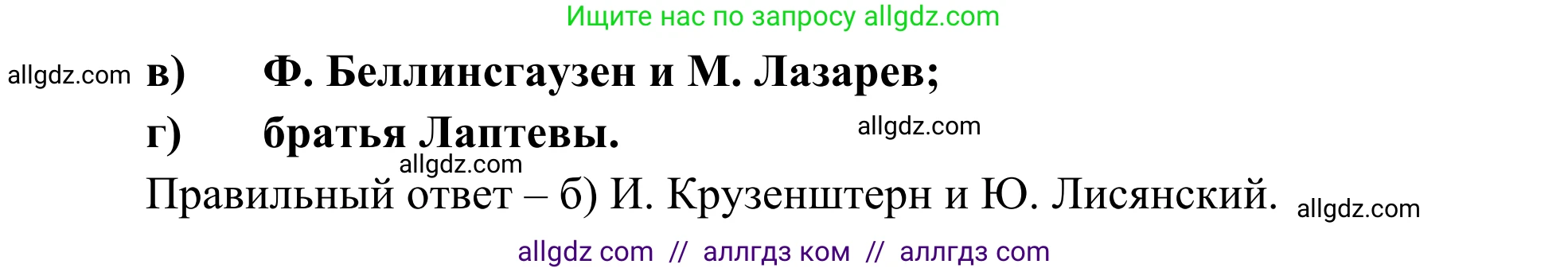 Ищите нас по запросу allgdz.com

allgdz.com в) Ф. Беллинсгаузен и М. Лазарев;

г) братья Лаптевы. allgdz.com

allgdz.com

Правильный ответ – б) И. Крузенштерн и Ю. Лисянский. allgdz.com

allgdz com // аллгдз ком // аллгдз com